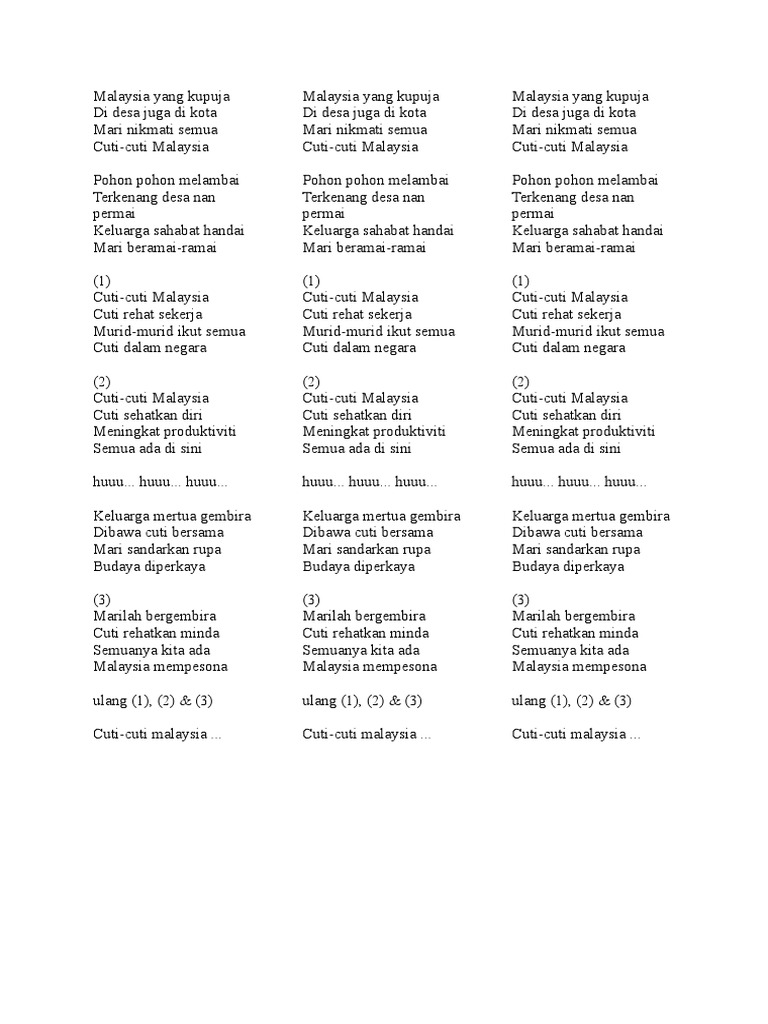 Malaysia yang kupuja
Di desa juga di kota
Mari nikmati semua
Cuti-cuti Malaysia

Pohon pohon melambai
Terkenang desa nan permai
Keluarga sahabat handai
Mari beramai-ramai

(1)
Cuti-cuti Malaysia
Cuti rehat sekerja
Murid-murid ikut semua
Cuti dalam negara

(2)
Cuti-cuti Malaysia
Cuti sehatkan diri
Meningkat produktiviti
Semua ada di sini

huuu... huuu... huuu...

Keluarga mertua gembira
Dibawa cuti bersama
Mari sandarkan rupa
Budaya diperkaya

(3)
Marilah bergembira
Cuti rehatkan minda
Semuanya kita ada
Malaysia mempesona

ulang (1), (2) & (3)

Cuti-cuti malaysia ...

Malaysia yang kupuja
Di desa juga di kota
Mari nikmati semua
Cuti-cuti Malaysia

Pohon pohon melambai
Terkenang desa nan permai
Keluarga sahabat handai
Mari beramai-ramai

(1)
Cuti-cuti Malaysia
Cuti rehat sekerja
Murid-murid ikut semua
Cuti dalam negara

(2)
Cuti-cuti Malaysia
Cuti sehatkan diri
Meningkat produktiviti
Semua ada di sini

huuu... huuu... huuu...

Keluarga mertua gembira
Dibawa cuti bersama
Mari sandarkan rupa
Budaya diperkaya

(3)
Marilah bergembira
Cuti rehatkan minda
Semuanya kita ada
Malaysia mempesona

ulang (1), (2) & (3)

Cuti-cuti malaysia ...

Malaysia yang kupuja
Di desa juga di kota
Mari nikmati semua
Cuti-cuti Malaysia

Pohon pohon melambai
Terkenang desa nan permai
Keluarga sahabat handai
Mari beramai-ramai

(1)
Cuti-cuti Malaysia
Cuti rehat sekerja
Murid-murid ikut semua
Cuti dalam negara

(2)
Cuti-cuti Malaysia
Cuti sehatkan diri
Meningkat produktiviti
Semua ada di sini

huuu... huuu... huuu...

Keluarga mertua gembira
Dibawa cuti bersama
Mari sandarkan rupa
Budaya diperkaya

(3)
Marilah bergembira
Cuti rehatkan minda
Semuanya kita ada
Malaysia mempesona

ulang (1), (2) & (3)

Cuti-cuti malaysia ...